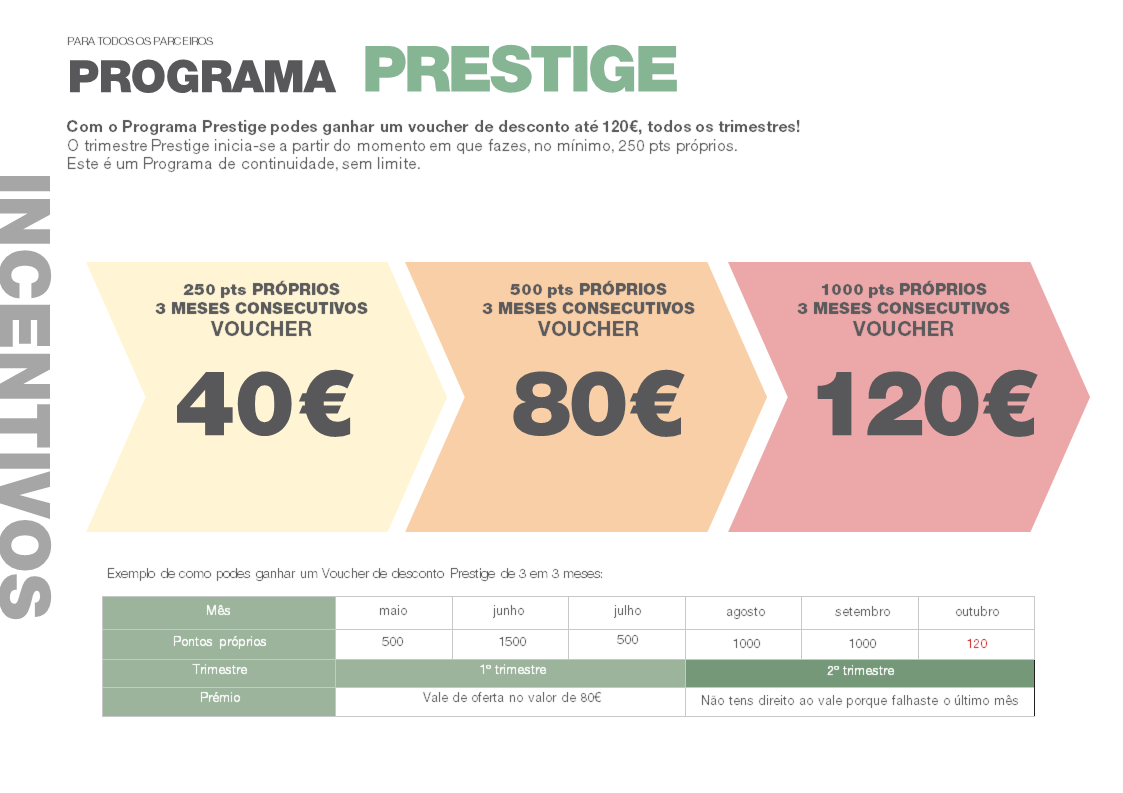 PARA TODOS OS PARCEIROS

PROGRAMA PRESTIGE

Com o Programa Prestige podes ganhar um voucher de desconto até 120€, todos os trimestres!
O trimestre Prestige inicia-se a partir do momento em que fazes, no mínimo, 250 pts próprios.
Este é um Programa de continuidade, sem limite.

INCENTIVOS

250 pts PRÓPRIOS
3 MESES CONSECUTIVOS
VOUCHER
40€

500 pts PRÓPRIOS
3 MESES CONSECUTIVOS
VOUCHER
80€

1000 pts PRÓPRIOS
3 MESES CONSECUTIVOS
VOUCHER
120€

Exemplo de como podes ganhar um Voucher de desconto Prestige de 3 em 3 meses:

| Mês | maio | junho | julho | agosto | setembro | outubro |
|---|---|---|---|---|---|---|
| Pontos próprios | 500 | 1500 | 500 | 1000 | 1000 | 120 |
| Trimestre | 1º trimestre | | | 2º trimestre | | |
| Prémio | Vale de oferta no valor de 80€ | | | Não tens direito ao vale porque falhaste o último mês | | |